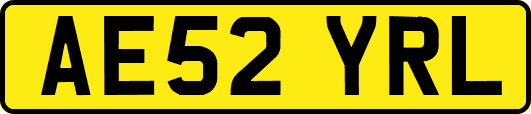 AE52 YRL